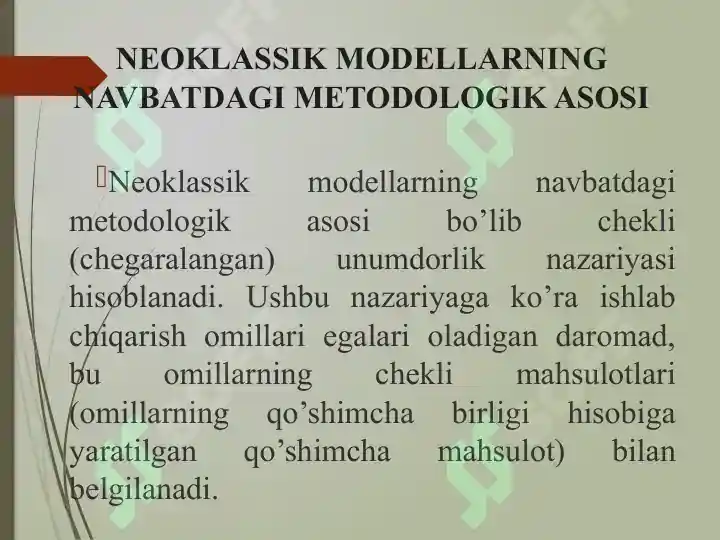 NEOKLASSIK MODELLARNING NAVBATDAGI METODOLOGIK ASOSI

Neoklassik modellarning navbatdagi metodologik asosi bo’lib chekli (chegaralangan) unumdorlik nazariyasi hisoblanadi. Ushbu nazariyaga ko’ra ishlab chiqarish omillari egalari oladigan daromad, bu omillarning chekli mahsulotlari (omillarning qo’shimcha birligi hisobiga yaratilgan qo’shimcha mahsulot) bilan belgilanadi.